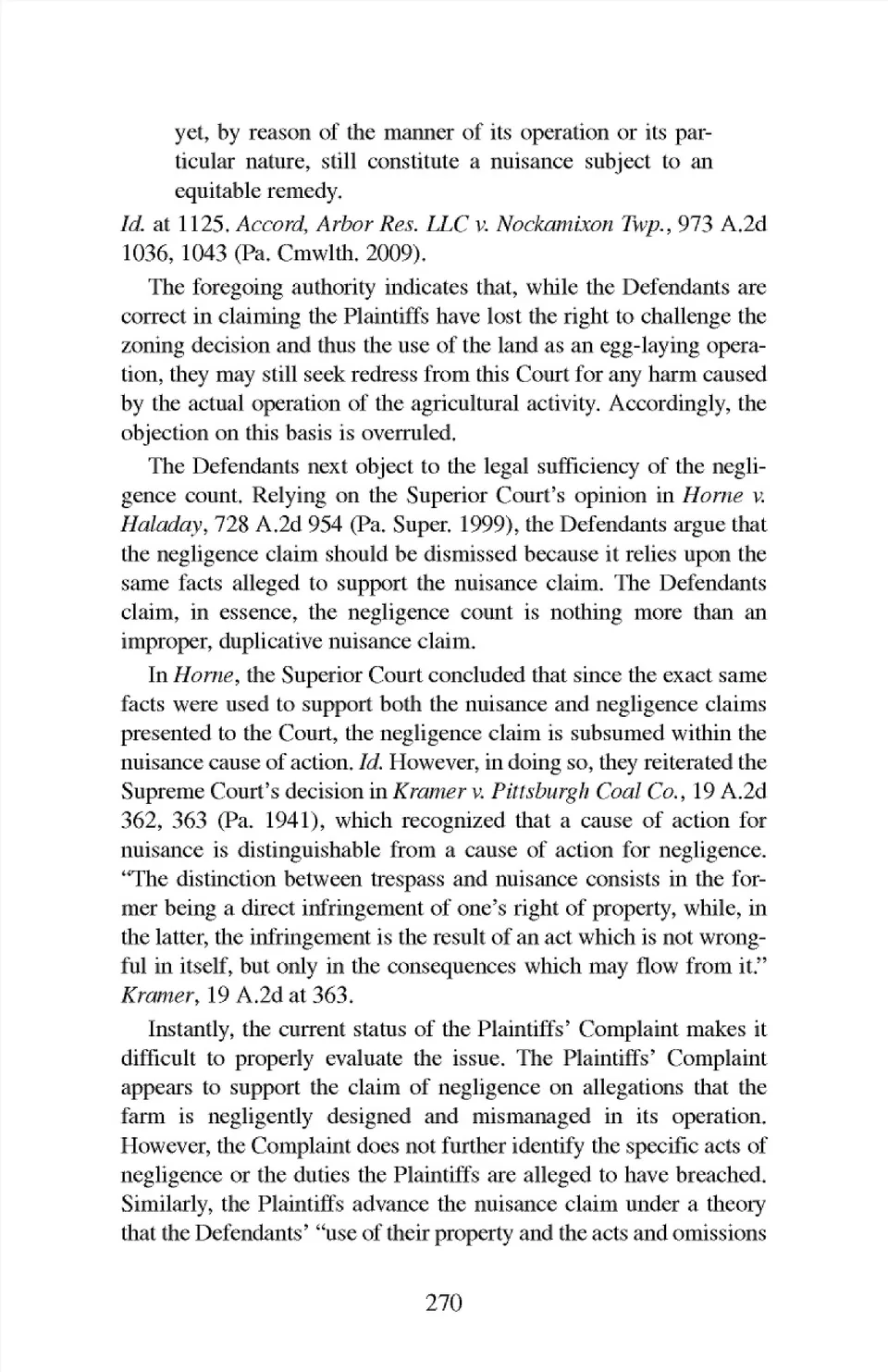 yet, by reason of the manner of its operation or its particular nature, still constitute a nuisance subject to an equitable remedy.

Id. at 1125. Accord, Arbor Res. LLC v. Nockamixon Twp., 973 A.2d 1036, 1043 (Pa. Cmwlth. 2009).

The foregoing authority indicates that, while the Defendants are correct in claiming the Plaintiffs have lost the right to challenge the zoning decision and thus the use of the land as an egg-laying operation, they may still seek redress from this Court for any harm caused by the actual operation of the agricultural activity. Accordingly, the objection on this basis is overruled.

The Defendants next object to the legal sufficiency of the negligence count. Relying on the Superior Court's opinion in Horne v. Haladay, 728 A.2d 954 (Pa. Super. 1999), the Defendants argue that the negligence claim should be dismissed because it relies upon the same facts alleged to support the nuisance claim. The Defendants claim, in essence, the negligence count is nothing more than an improper, duplicative nuisance claim.

In Horne, the Superior Court concluded that since the exact same facts were used to support both the nuisance and negligence claims presented to the Court, the negligence claim is subsumed within the nuisance cause of action. Id. However, in doing so, they reiterated the Supreme Court's decision in Kramer v. Pittsburgh Coal Co., 19 A.2d 362, 363 (Pa. 1941), which recognized that a cause of action for nuisance is distinguishable from a cause of action for negligence. "The distinction between trespass and nuisance consists in the former being a direct infringement of one's right of property, while, in the latter, the infringement is the result of an act which is not wrongful in itself, but only in the consequences which may flow from it." Kramer, 19 A.2d at 363.

Instantly, the current status of the Plaintiffs' Complaint makes it difficult to properly evaluate the issue. The Plaintiffs' Complaint appears to support the claim of negligence on allegations that the farm is negligently designed and mismanaged in its operation. However, the Complaint does not further identify the specific acts of negligence or the duties the Plaintiffs are alleged to have breached. Similarly, the Plaintiffs advance the nuisance claim under a theory that the Defendants' "use of their property and the acts and omissions

270